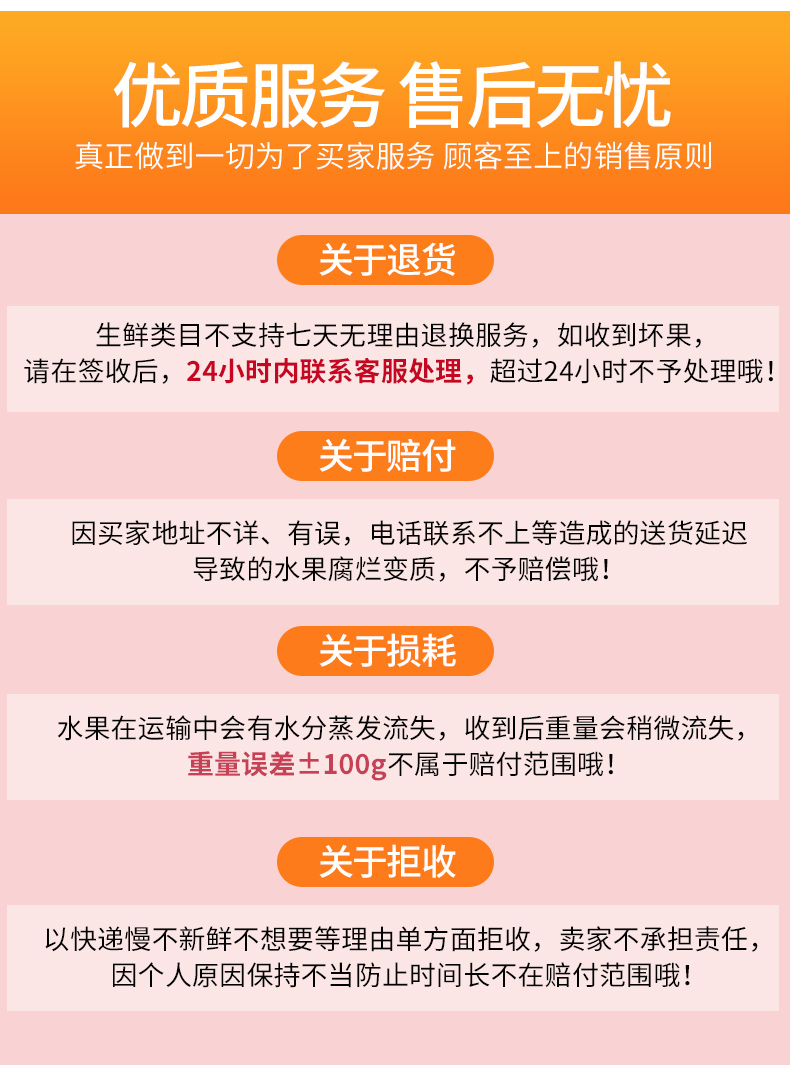 优质服务 售后无忧
真正做到一切为了买家服务 顾客至上的销售原则

关于退货

生鲜类目不支持七天无理由退换服务，如收到坏果，请在签收后，24小时内联系客服处理，超过24小时不予处理哦！

关于赔付

因买家地址不详、有误，电话联系不上等造成的送货延迟导致的水果腐烂变质，不予赔偿哦！

关于损耗

水果在运输中会有水分蒸发流失，收到后重量会稍微流失，重量误差±100g不属于赔付范围哦！

关于拒收

以快递慢不新鲜不想要等理由单方面拒收，卖家不承担责任，因个人原因保持不当防止时间长不在赔付范围哦！